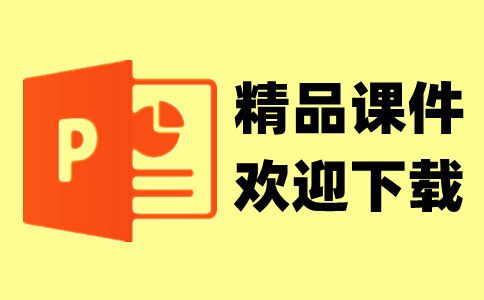 P

精品课件
欢迎下载